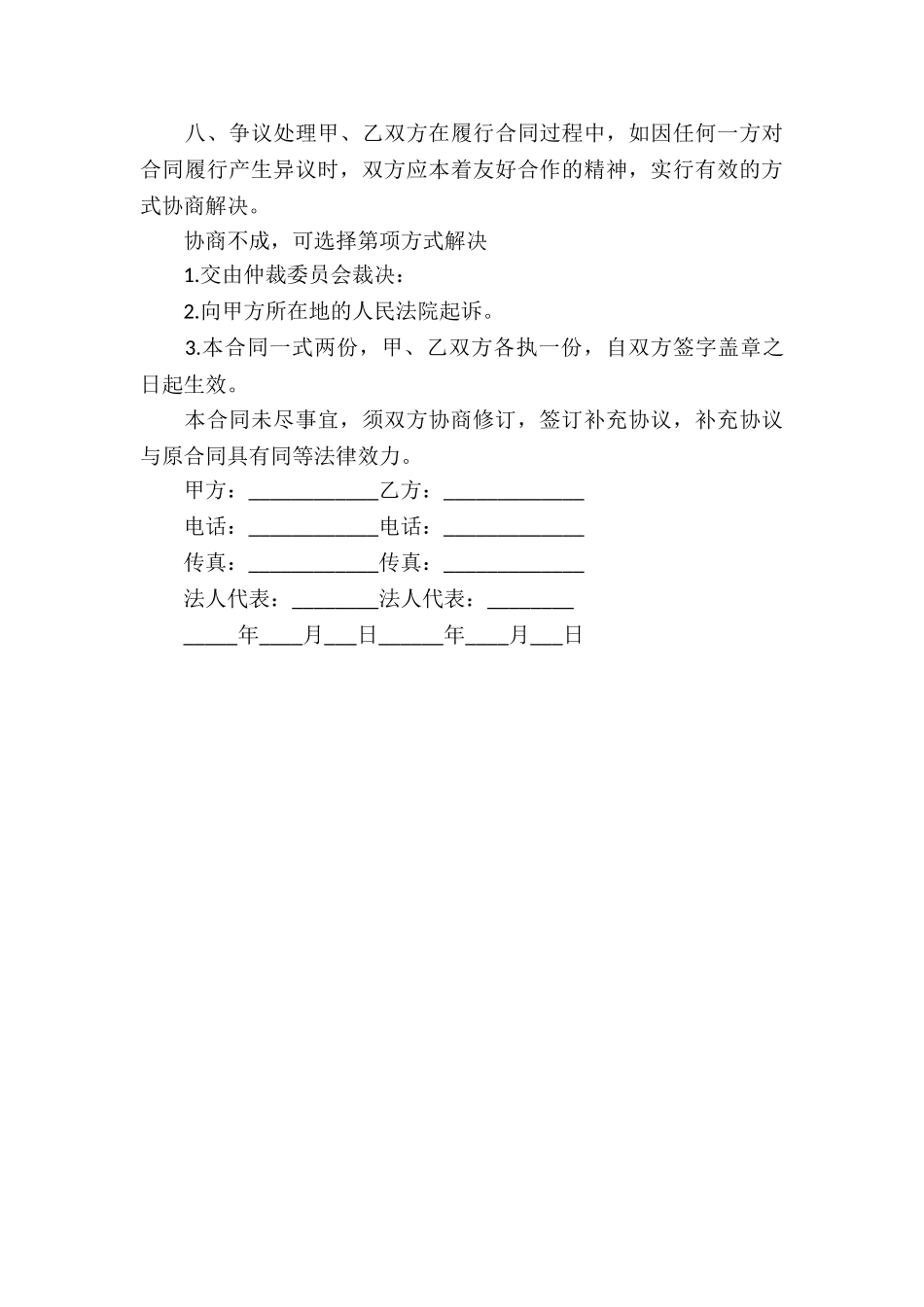 八、争议处理甲、乙双方在履行合同过程中，如因任何一方对合同履行产生异议时，双方应本着友好合作的精神，实行有效的方式协商解决。

协商不成，可选择第项方式解决

1.交由仲裁委员会裁决：

2.向甲方所在地的人民法院起诉。

3.本合同一式两份，甲、乙双方各执一份，自双方签字盖章之日起生效。

本合同未尽事宜，须双方协商修订，签订补充协议，补充协议与原合同具有同等法律效力。

甲方：____________乙方：_____________

电话：____________电话：_____________

传真：____________传真：_____________

法人代表：________法人代表：________

_____年____月___日______年____月___日